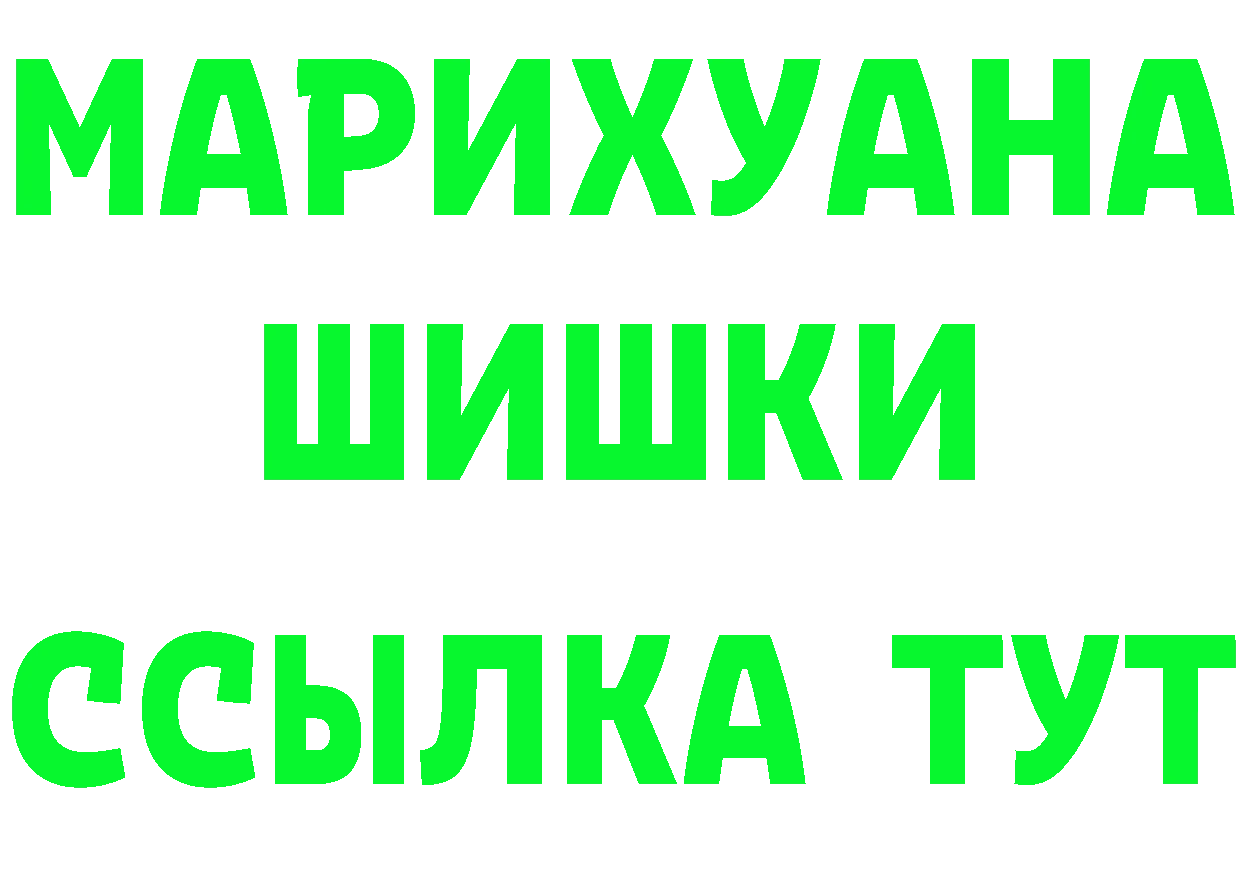 МАРИХУАНА
ШИШКИ
ССЫЛКА ТУТ